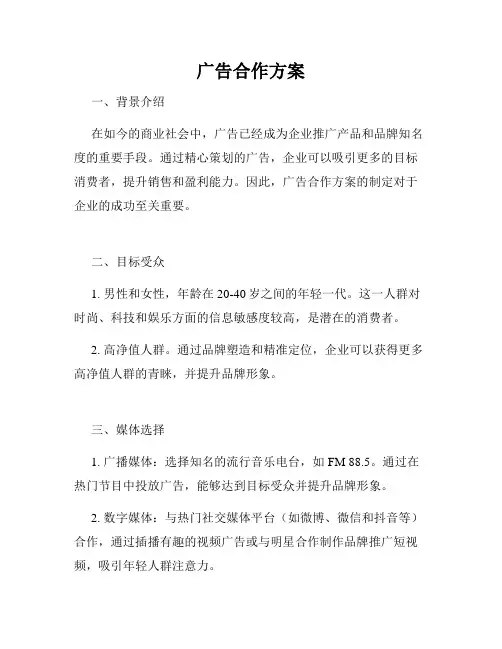 广告合作方案

一、背景介绍

在如今的商业社会中，广告已经成为企业推广产品和品牌知名度的重要手段。通过精心策划的广告，企业可以吸引更多的目标消费者，提升销售和盈利能力。因此，广告合作方案的制定对于企业的成功至关重要。

二、目标受众

1. 男性和女性，年龄在 20-40 岁之间的年轻一代。这一人群对时尚、科技和娱乐方面的信息敏感度较高，是潜在的消费者。

2. 高净值人群。通过品牌塑造和精准定位，企业可以获得更多高净值人群的青睐，并提升品牌形象。

三、媒体选择

1. 广播媒体：选择知名的流行音乐电台，如 FM 88.5。通过在热门节目中投放广告，能够达到目标受众并提升品牌形象。

2. 数字媒体：与热门社交媒体平台（如微博、微信和抖音等）合作，通过插播有趣的视频广告或与明星合作制作品牌推广短视频，吸引年轻人群注意力。